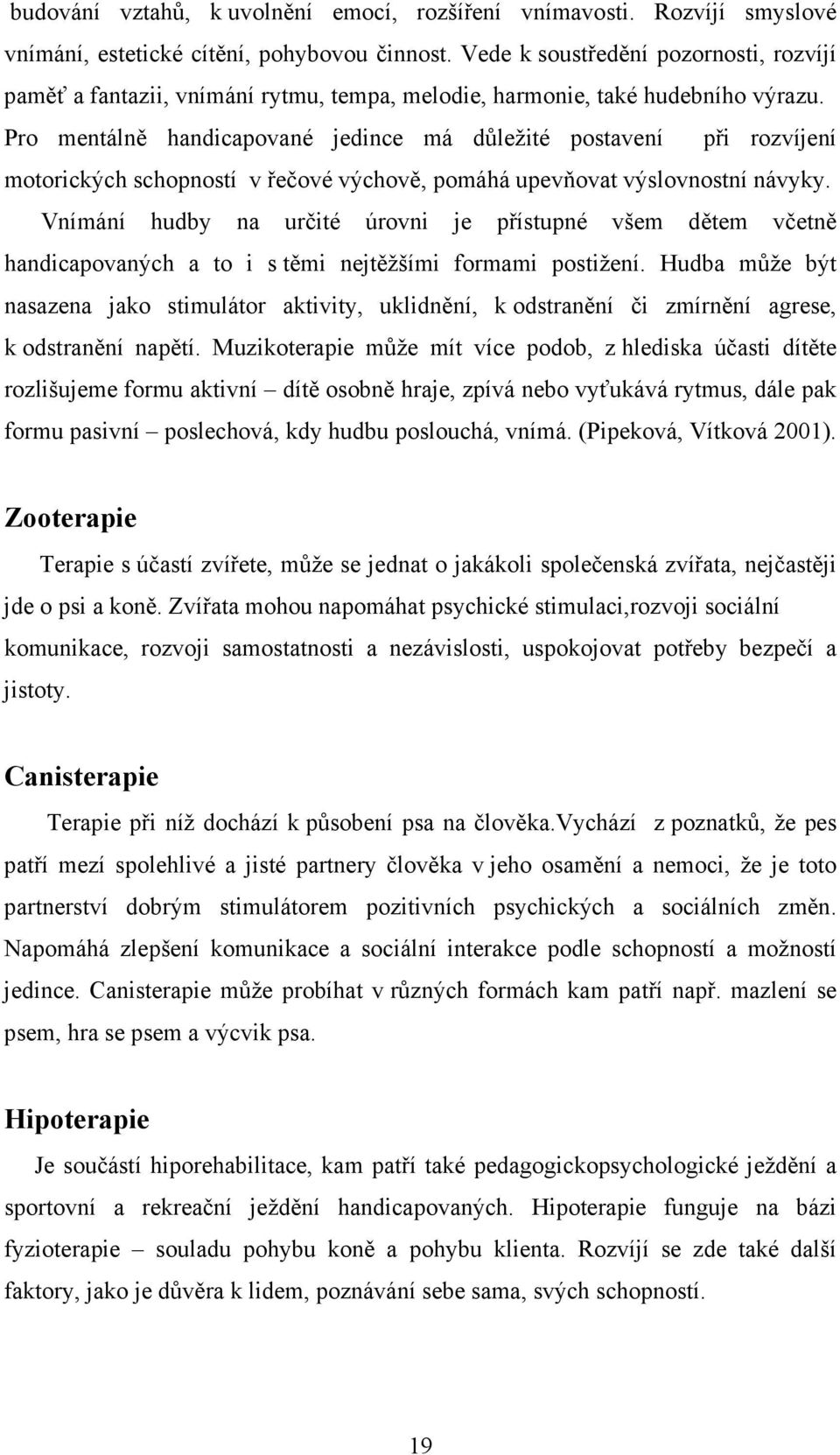 budování vztahů, k uvolnění emocí, rozšíření vnímavosti. Rozvíjí smyslové vnímání, estetické cítění, pohybovou činnost. Vede k soustředění pozornosti, rozvíjí paměť a fantazii, vnímání rytmu, tempa, melodie, harmonie, také hudebního výrazu. Pro mentálně handicapované jedince má důležité postavení při rozvíjení motorických schopností v řečové výchově, pomáhá upevňovat výslovnostní návyky. Vnímání hudby na určité úrovni je přístupné všem dětem včetně handicapovaných a to i s těmi nejtěžšími formami postižení. Hudba může být nasazena jako stimulátor aktivity, uklidnění, k odstranění či zmírnění agrese, k odstranění napětí. Muzikoterapie může mít více podob, z hlediska účasti dítěte rozlišujeme formu aktivní – dítě osobně hraje, zpívá nebo vyťukává rytmus, dále pak formu pasivní – poslechová, kdy hudbu poslouchá, vnímá. (Pipeková, Vítková 2001).

Zooterapie

Terapie s účastí zvířete, může se jednat o jakákoli společenská zvířata, nejčastěji jde o psi a koně. Zvířata mohou napomáhat psychické stimulaci,rozvoji sociální komunikace, rozvoji samostatnosti a nezávislosti, uspokojovat potřeby bezpečí a jistoty.

Canisterapie

Terapie při níž dochází k působení psa na člověka.Vychází z poznatků, že pes patří mezí spolehlivé a jisté partnery člověka v jeho osamění a nemoci, že je toto partnerství dobrým stimulátorem pozitivních psychických a sociálních změn. Napomáhá zlepšení komunikace a sociální interakce podle schopností a možností jedince. Canisterapie může probíhat v různých formách kam patří např. mazlení se psem, hra se psem a výcvik psa.

Hipoterapie

Je součástí hiporehabilitace, kam patří také pedagogickopsychologické ježdění a sportovní a rekreační ježdění handicapovaných. Hipoterapie funguje na bázi fyzioterapie – souladu pohybu koně a pohybu klienta. Rozvíjí se zde také další faktory, jako je důvěra k lidem, poznávání sebe sama, svých schopností.

19